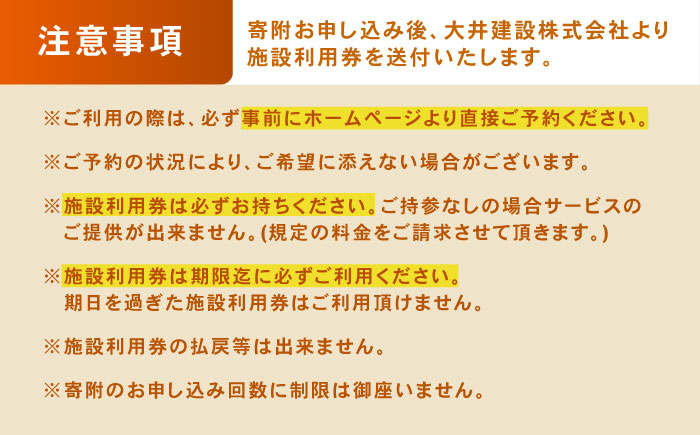 注意事項

寄附お申し込み後、大井建設株式会社より施設利用券を送付いたします。

※ご利用の際は、必ず事前にホームページより直接ご予約ください。

※ご予約の状況により、ご希望に添えない場合がございます。

※施設利用券は必ずお持ちください。ご持参なしの場合サービスのご提供が出来ません。(規定の料金をご請求させて頂きます。)

※施設利用券は期限迄に必ずご利用ください。期日を過ぎた施設利用券はご利用頂けません。

※施設利用券の払戻等は出来ません。

※寄附のお申し込み回数に制限は御座いません。